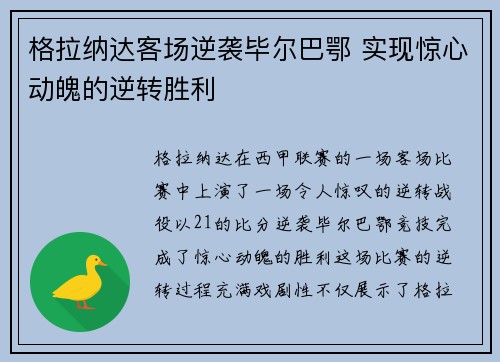 格拉纳达客场逆袭毕尔巴鄂 实现惊心动魄的逆转胜利

格拉纳达在西甲联赛的一场客场比赛中上演了一场令人惊叹的逆转战役以21的比分逆袭毕尔巴鄂竞技完成了惊心动魄的胜利这场比赛的逆转过程充满戏剧性不仅展示了格拉